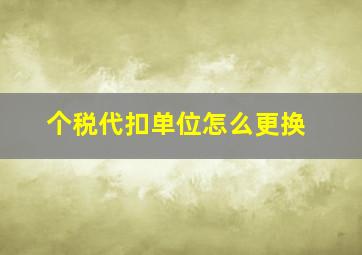 个税代扣单位怎么更换